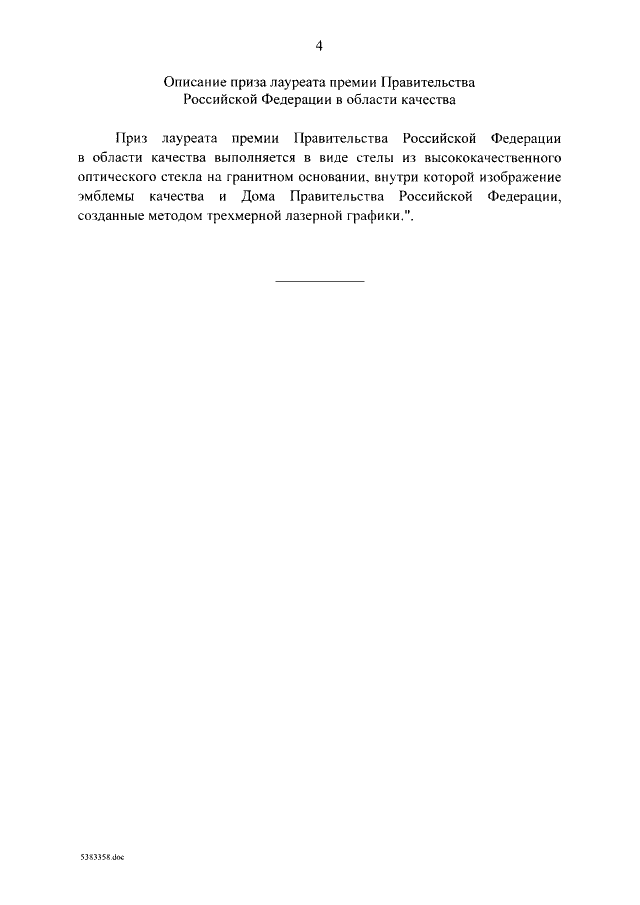 4

Описание приза лауреата премии Правительства Российской Федерации в области качества

Приз лауреата премии Правительства Российской Федерации в области качества выполняется в виде стелы из высококачественного оптического стекла на гранитном основании, внутри которой изображение эмблемы качества и Дома Правительства Российской Федерации, созданные методом трехмерной лазерной графики.".

5383358.doc